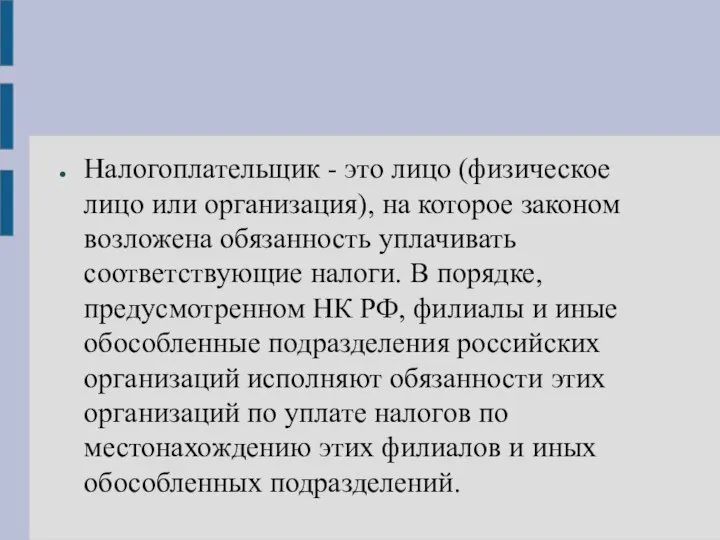 ● Налогоплательщик - это лицо (физическое лицо или организация), на которое законом возложена обязанность уплачивать соответствующие налоги. В порядке, предусмотренном НК РФ, филиалы и иные обособленные подразделения российских организаций исполняют обязанности этих организаций по уплате налогов по местонахождению этих филиалов и иных обособленных подразделений.